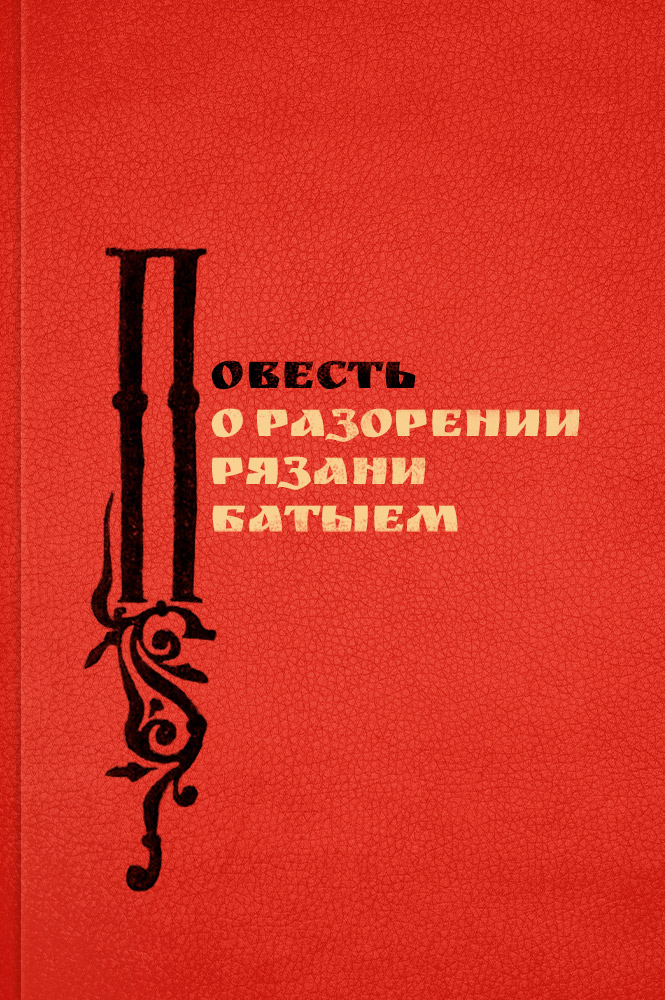 ПОВЕСТЬ
О РАЗОРЕНИИ
РЯЗАНИ
БАТЫЕМ